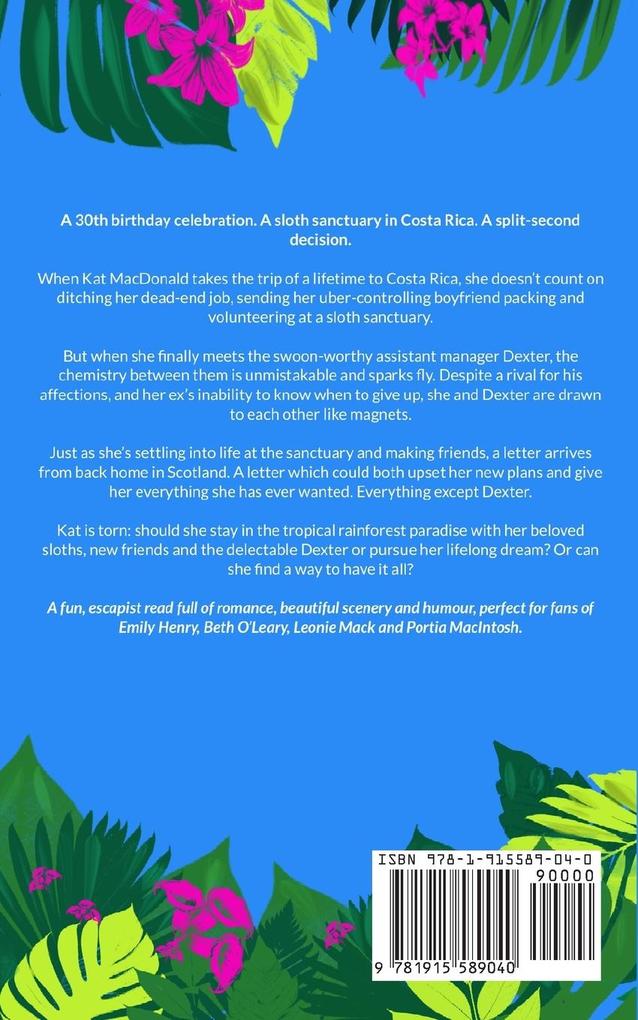 A 30th birthday celebration. A sloth sanctuary in Costa Rica. A split-second decision.

When Kat MacDonald takes the trip of a lifetime to Costa Rica, she doesn't count on ditching her dead-end job, sending her uber-controlling boyfriend packing and volunteering at a sloth sanctuary.

But when she finally meets the swoon-worthy assistant manager Dexter, the chemistry between them is unmistakable and sparks fly. Despite a rival for his affections, and her ex's inability to know when to give up, she and Dexter are drawn to each other like magnets.

Just as she's settling into life at the sanctuary and making friends, a letter arrives from back home in Scotland. A letter which could both upset her new plans and give her everything she has ever wanted. Everything except Dexter.

Kat is torn: should she stay in the tropical rainforest paradise with her beloved sloths, new friends and the delectable Dexter or pursue her lifelong dream? Or can she find a way to have it all?

A fun, escapist read full of romance, beautiful scenery and humour, perfect for fans of Emily Henry, Beth O'Leary, Leonie Mack and Portia MacIntosh.

ISBN 978-1-915589-04-0

90000

9 781915 589040